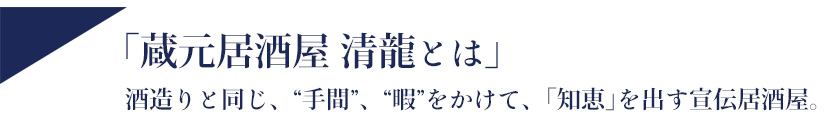 「蔵元居酒屋 清龍とは」

酒造りと同じ、“手間”、“暇”をかけて、「知恵」を出す宣伝居酒屋。